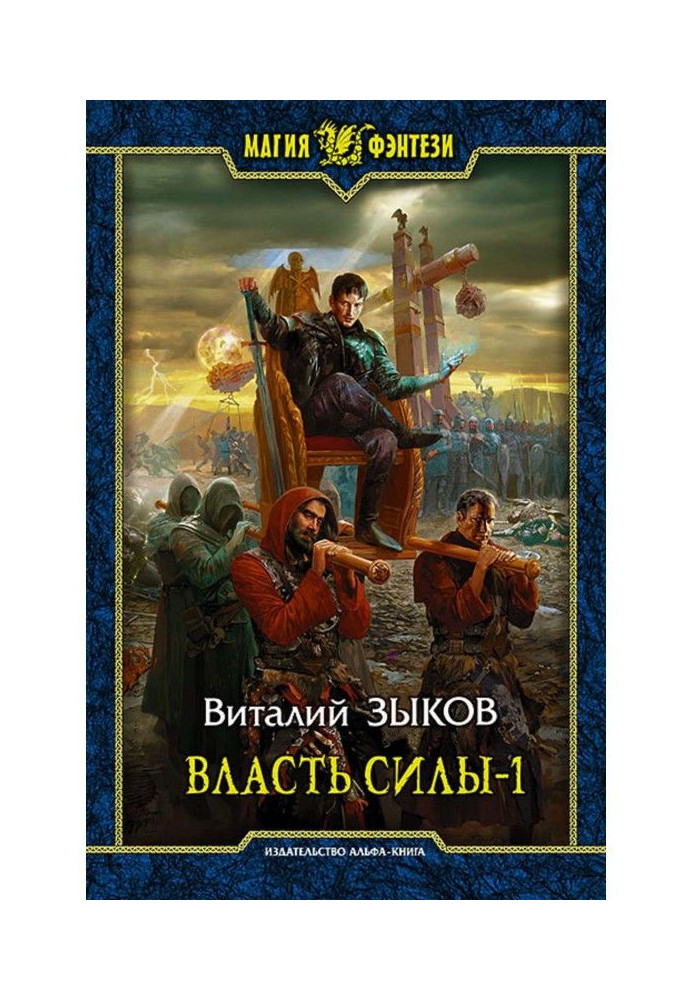 МАГИЯ ФЭНТЕЗИ

Виталий ЗЫКОВ

ВЛАСТЬ СИЛЫ-1

ИЗДАТЕЛЬСТВО АЛЬФА-КНИГА